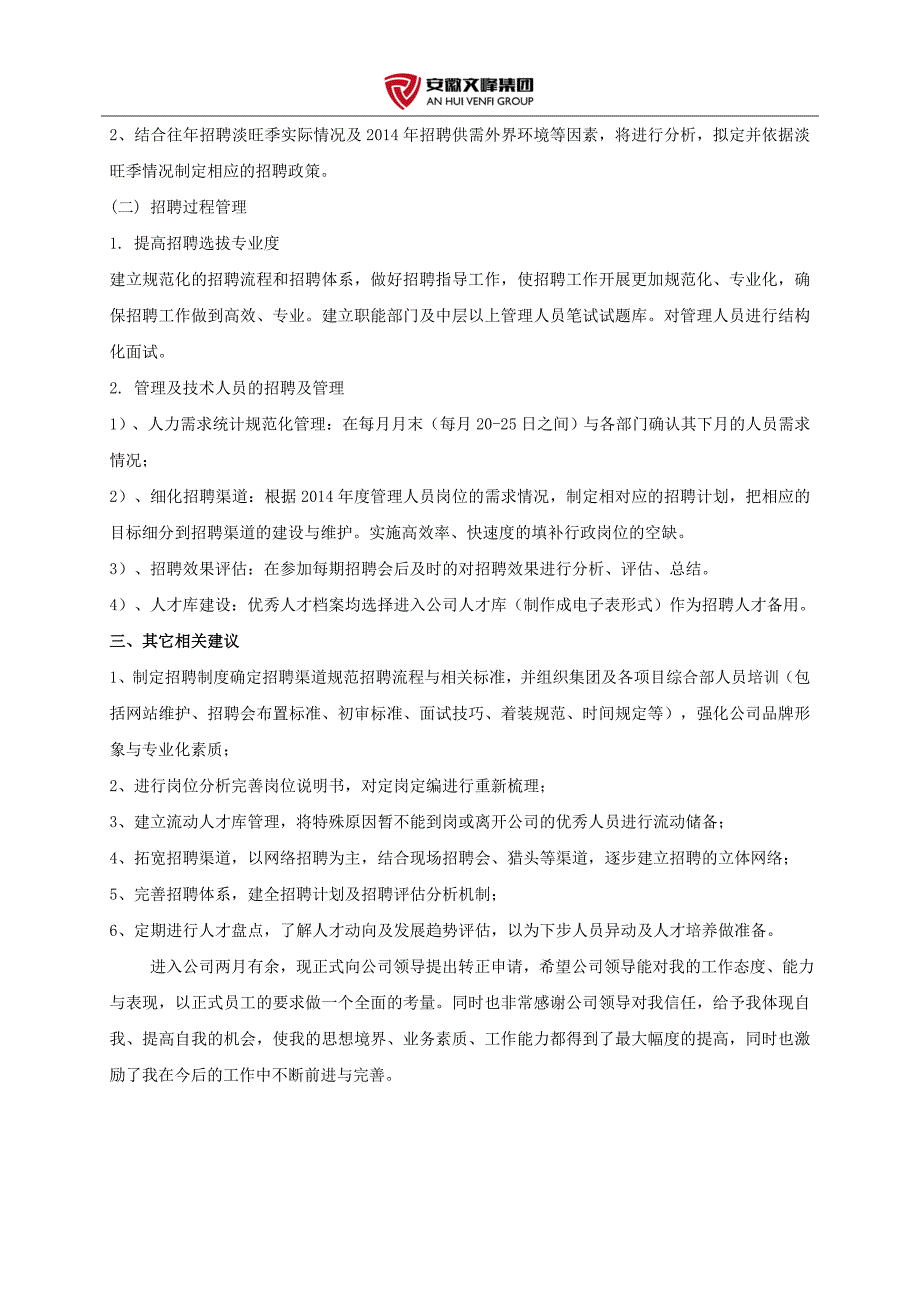 安徽文峰集团
AN HUI VENFI GROUP

2、结合往年招聘淡旺季实际情况及 2014 年招聘供需外界环境等因素，将进行分析，拟定并依据淡旺季情况制定相应的招聘政策。

（二）招聘过程管理

1. 提高招聘选拔专业度

建立规范化的招聘流程和招聘体系，做好招聘指导工作，使招聘工作开展更加规范化、专业化，确保招聘工作做到高效、专业。建立职能部门及中层以上管理人员笔试试题库。对管理人员进行结构化面试。

2. 管理及技术人员的招聘及管理

1）、人力需求统计规范化管理：在每月月末（每月 20-25 日之间）与各部门确认其下月的人员需求情况；

2）、细化招聘渠道：根据 2014 年度管理人员岗位的需求情况，制定相对应的招聘计划，把相应的目标细分到招聘渠道的建设与维护。实施高效率、快速度的填补行政岗位的空缺。

3）、招聘效果评估：在参加每期招聘会后及时的对招聘效果进行分析、评估、总结。

4）、人才库建设：优秀人才档案均选择进入公司人才库（制作成电子表形式）作为招聘人才备用。

三、其它相关建议

1、制定招聘制度确定招聘渠道规范招聘流程与相关标准，并组织集团及各项目综合部人员培训（包括网站维护、招聘会布置标准、初审标准、面试技巧、着装规范、时间规定等），强化公司品牌形象与专业化素质；

2、进行岗位分析完善岗位说明书，对定岗定编进行重新梳理；

3、建立流动人才库管理，将特殊原因暂不能到岗或离开公司的优秀人员进行流动储备；

4、拓宽招聘渠道，以网络招聘为主，结合现场招聘会、猎头等渠道，逐步建立招聘的立体网络；

5、完善招聘体系，建全招聘计划及招聘评估分析机制；

6、定期进行人才盘点，了解人才动向及发展趋势评估，以为下步人员异动及人才培养做准备。

进入公司两月有余，现正式向公司领导提出转正申请，希望公司领导能对我的工作态度、能力与表现，以正式员工的要求做一个全面的考量。同时也非常感谢公司领导对我信任，给予我体现自我、提高自我的机会，使我的思想境界、业务素质、工作能力都得到了最大幅度的提高，同时也激励了我在今后的工作中不断前进与完善。